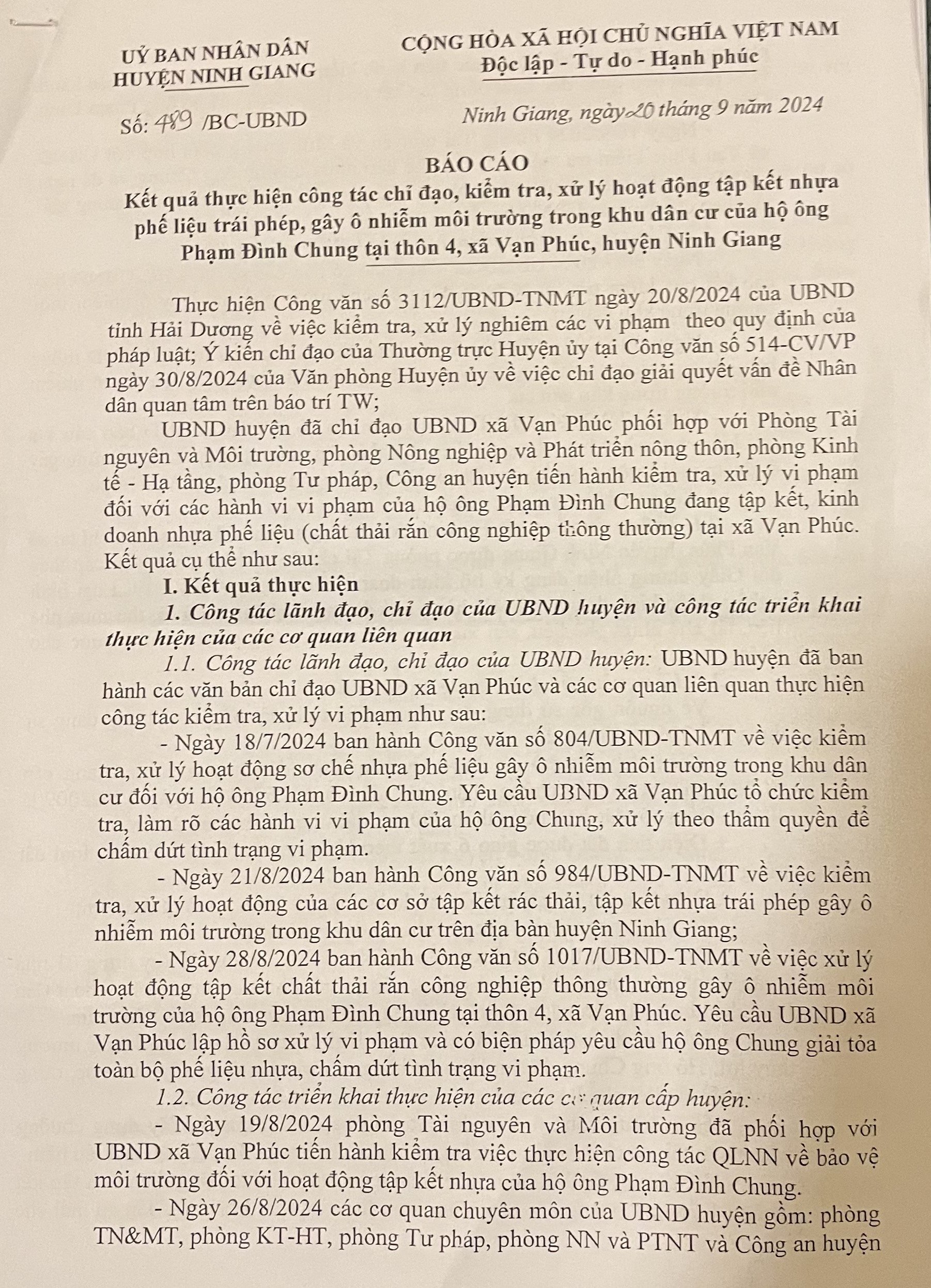 UỶ BAN NHÂN DÂN
HUYỆN NINH GIANG

CỘNG HÒA XÃ HỘI CHỦ NGHĨA VIỆT NAM
Độc lập - Tự do - Hạnh phúc

Số: 489 /BC-UBND

Ninh Giang, ngày 20 tháng 9 năm 2024

BÁO CÁO
Kết quả thực hiện công tác chỉ đạo, kiểm tra, xử lý hoạt động tập kết nhựa phế liệu trái phép, gây ô nhiễm môi trường trong khu dân cư của hộ ông Phạm Đình Chung tại thôn 4, xã Vạn Phúc, huyện Ninh Giang

Thực hiện Công văn số 3112/UBND-TNMT ngày 20/8/2024 của UBND tỉnh Hải Dương về việc kiểm tra, xử lý nghiêm các vi phạm theo quy định của pháp luật; Ý kiến chỉ đạo của Thường trực Huyện ủy tại Công văn số 514-CV/VP ngày 30/8/2024 của Văn phòng Huyện ủy về việc chỉ đạo giải quyết vấn đề Nhân dân quan tâm trên báo trí TW;

UBND huyện đã chỉ đạo UBND xã Vạn Phúc phối hợp với Phòng Tài nguyên và Môi trường, phòng Nông nghiệp và Phát triển nông thôn, phòng Kinh tế - Hạ tầng, phòng Tư pháp, Công an huyện tiến hành kiểm tra, xử lý vi phạm đối với các hành vi vi phạm của hộ ông Phạm Đình Chung đang tập kết, kinh doanh nhựa phế liệu (chất thải rắn công nghiệp thông thường) tại xã Vạn Phúc. Kết quả cụ thể như sau:

I. Kết quả thực hiện

1. Công tác lãnh đạo, chỉ đạo của UBND huyện và công tác triển khai thực hiện của các cơ quan liên quan

1.1. Công tác lãnh đạo, chỉ đạo của UBND huyện: UBND huyện đã ban hành các văn bản chỉ đạo UBND xã Vạn Phúc và các cơ quan liên quan thực hiện công tác kiểm tra, xử lý vi phạm như sau:

- Ngày 18/7/2024 ban hành Công văn số 804/UBND-TNMT về việc kiểm tra, xử lý hoạt động sơ chế nhựa phế liệu gây ô nhiễm môi trường trong khu dân cư đối với hộ ông Phạm Đình Chung. Yêu cầu UBND xã Vạn Phúc tổ chức kiểm tra, làm rõ các hành vi vi phạm của hộ ông Chung, xử lý theo thẩm quyền để chấm dứt tình trạng vi phạm.

- Ngày 21/8/2024 ban hành Công văn số 984/UBND-TNMT về việc kiểm tra, xử lý hoạt động của các cơ sở tập kết rác thải, tập kết nhựa trái phép gây ô nhiễm môi trường trong khu dân cư trên địa bàn huyện Ninh Giang;

- Ngày 28/8/2024 ban hành Công văn số 1017/UBND-TNMT về việc xử lý hoạt động tập kết chất thải rắn công nghiệp thông thường gây ô nhiễm môi trường của hộ ông Phạm Đình Chung tại thôn 4, xã Vạn Phúc. Yêu cầu UBND xã Vạn Phúc lập hồ sơ xử lý vi phạm và có biện pháp yêu cầu hộ ông Chung giải tỏa toàn bộ phế liệu nhựa, chấm dứt tình trạng vi phạm.

1.2. Công tác triển khai thực hiện của các cơ quan cấp huyện:

- Ngày 19/8/2024 phòng Tài nguyên và Môi trường đã phối hợp với UBND xã Vạn Phúc tiến hành kiểm tra việc thực hiện công tác QLNN về bảo vệ môi trường đối với hoạt động tập kết nhựa của hộ ông Phạm Đình Chung.

- Ngày 26/8/2024 các cơ quan chuyên môn của UBND huyện gồm: phòng TN&MT, phòng KT-HT, phòng Tư pháp, phòng NN và PTNT và Công an huyện